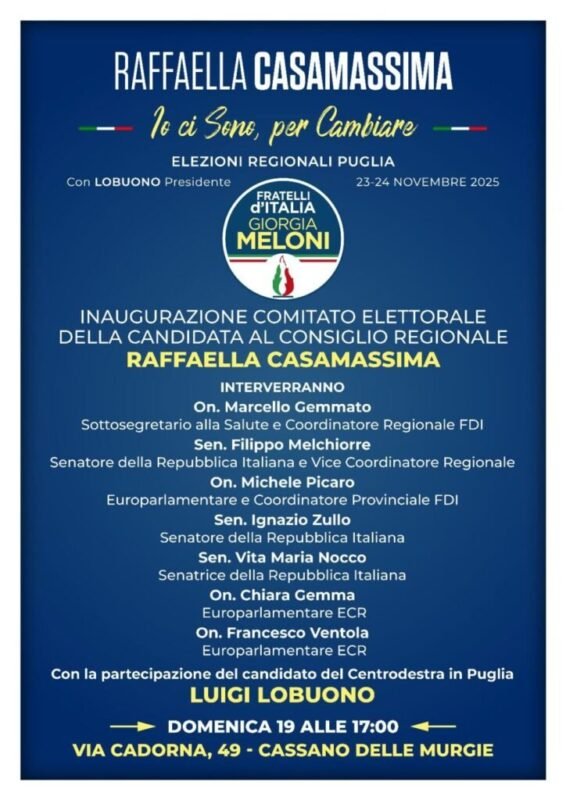 RAFFAELLA CASAMASSIMA

Io ci Sono, per Cambiare

ELEZIONI REGIONALI PUGLIA

Con LOBUONO Presidente

23-24 NOVEMBRE 2025

FRATELLI d'ITALIA GIORGIA MELONI

INAUGURAZIONE COMITATO ELETTORALE DELLA CANDIDATA AL CONSIGLIO REGIONALE

RAFFAELLA CASAMASSIMA

INTERVERRANNO

On. Marcello Gemmato
Sottosegretario alla Salute e Coordinatore Regionale FDI

Sen. Filippo Melchiorre
Senatore della Repubblica Italiana e Vice Coordinatore Regionale

On. Michele Picaro
Europarlamentare e Coordinatore Provinciale FDI

Sen. Ignazio Zullo
Senatore della Repubblica Italiana

Sen. Vita Maria Nocco
Senatrice della Repubblica Italiana

On. Chiara Gemma
Europarlamentare ECR

On. Francesco Ventola
Europarlamentare ECR

Con la partecipazione del candidato del Centrodestra in Puglia

LUIGI LOBUONO

DOMENICA 19 ALLE 17:00

VIA CADORNA, 49 - CASSANO DELLE MURGIE